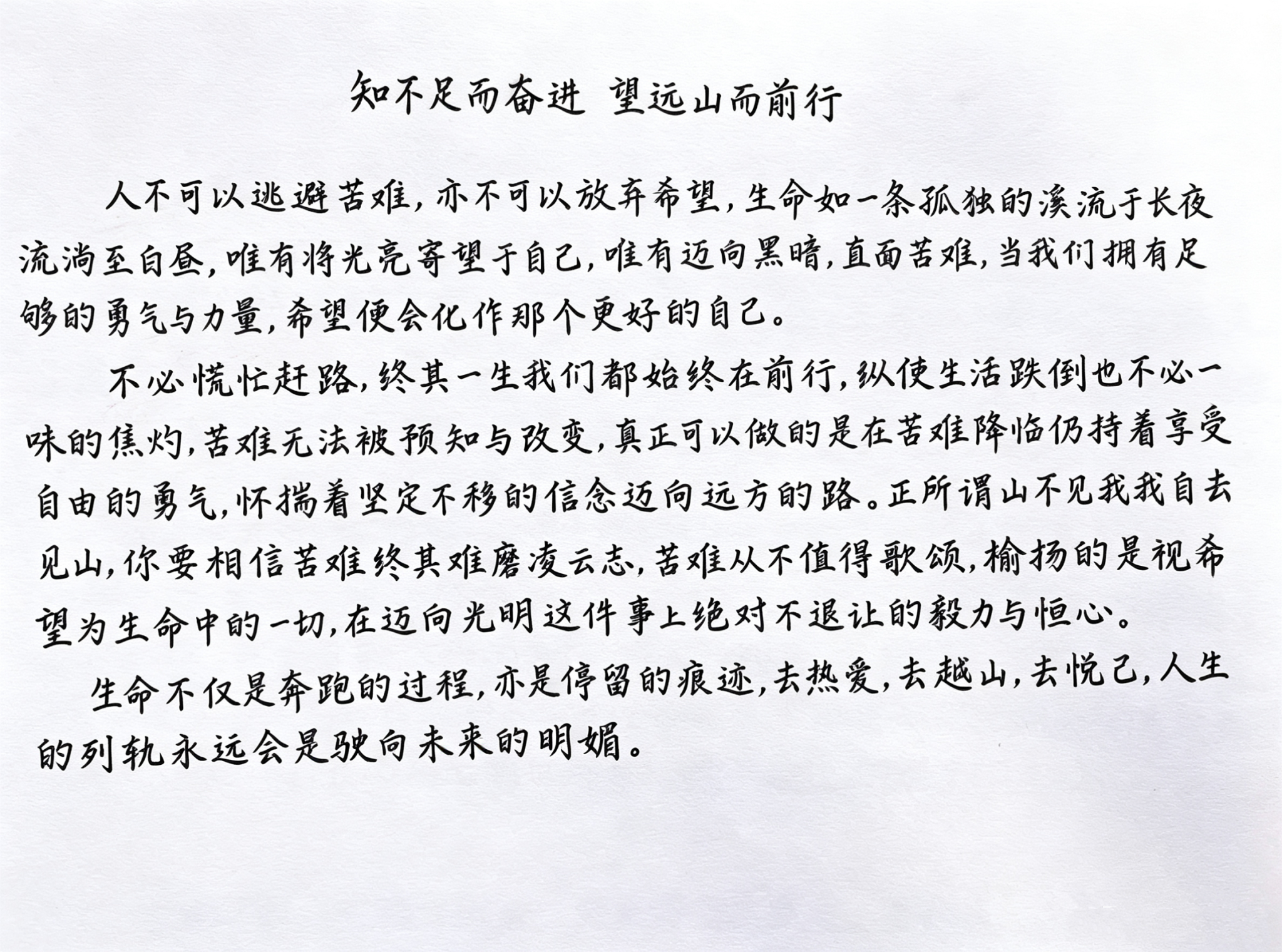 知不足而奋进 望远山而前行

人不可以逃避苦难，亦不可以放弃希望，生命如一条孤独的溪流于长夜流淌至白昼，唯有将光亮寄望于自己，唯有迈向黑暗，直面苦难，当我们拥有足够的勇气与力量，希望便会化作那个更好的自己。

不必慌忙赶路，终其一生我们都始终在前行，纵使生活跌倒也不必一味的焦灼，苦难无法被预知与改变，真正可以做的是在苦难降临仍持着享受自由的勇气，怀揣着坚定不移的信念迈向远方的路。正所谓山不见我我自去见山，你要相信苦难终其难磨凌云志，苦难从不值得歌颂，榆扬的是视希望为生命中的一切，在迈向光明这件事上绝对不退让的毅力与恒心。

生命不仅是奔跑的过程，亦是停留的痕迹，去热爱，去越山，去悦己，人生的列轨永远会是驶向未来的明媚。